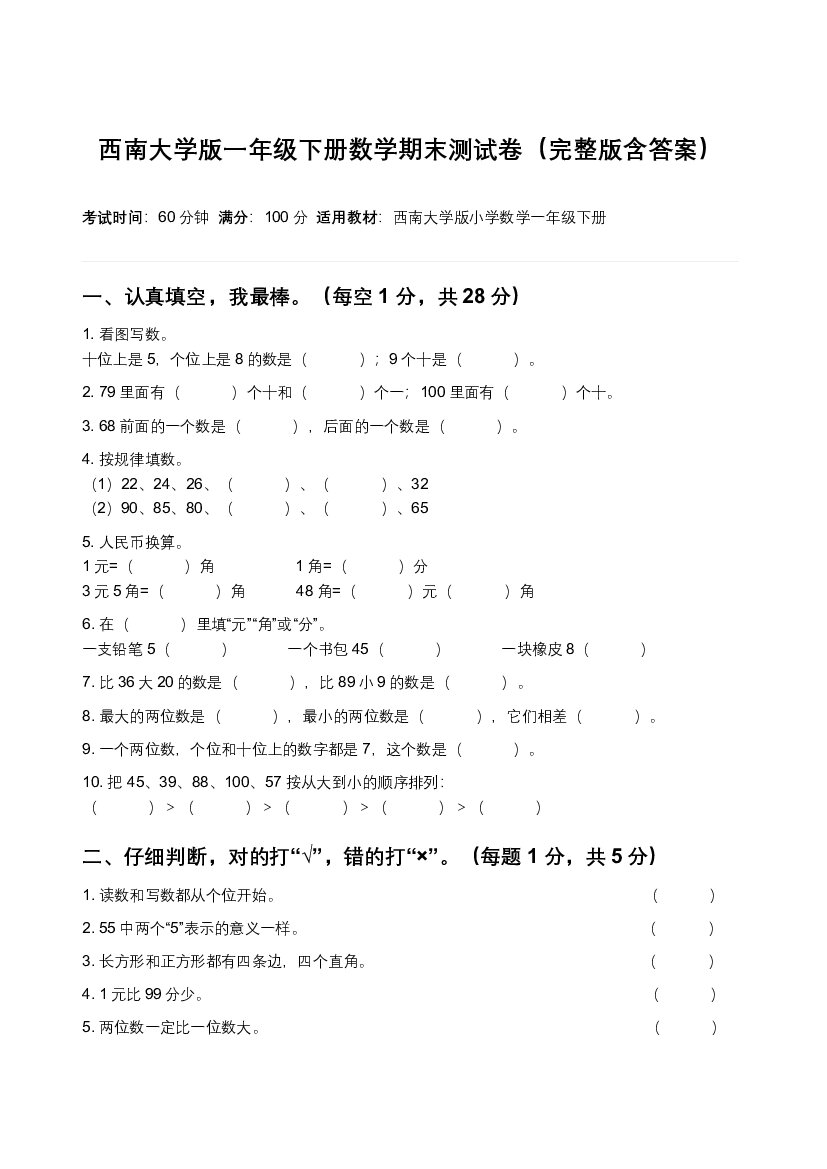 西南大学版一年级下册数学期末测试卷（完整版含答案）

考试时间：60分钟 满分：100分 适用教材：西南大学版小学数学一年级下册

一、认真填空，我最棒。（每空1分，共28分）

1.看图写数。
十位上是5，个位上是8的数是（ ）；9个十是（ ）。

2.79里面有（ ）个十和（ ）个一；100里面有（ ）个十。

3.68前面的一个数是（ ），后面的一个数是（ ）。

4.按规律填数。
（1）22、24、26、（ ）、（ ）、32
（2）90、85、80、（ ）、（ ）、65

5.人民币换算。
1元=（ ）角 1角=（ ）分
3元5角=（ ）角 48角=（ ）元（ ）角

6.在（ ）里填“元”“角”或“分”。
一支铅笔5（ ） 一个书包45（ ） 一块橡皮8（ ）

7.比36大20的数是（ ），比89小9的数是（ ）。

8.最大的两位数是（ ），最小的两位数是（ ），它们相差（ ）。

9.一个两位数，个位和十位上的数字都是7，这个数是（ ）。

10.把45、39、88、100、57按从大到小的顺序排列：
（ ）>（ ）>（ ）>（ ）>（ ）

二、仔细判断，对的打“√”，错的打“×”。（每题1分，共5分）

1.读数和写数都从个位开始。 （ ）

2.55中两个“5”表示的意义一样。 （ ）

3.长方形和正方形都有四条边，四个直角。 （ ）

4.1元比99分少。 （ ）

5.两位数一定比一位数大。 （ ）